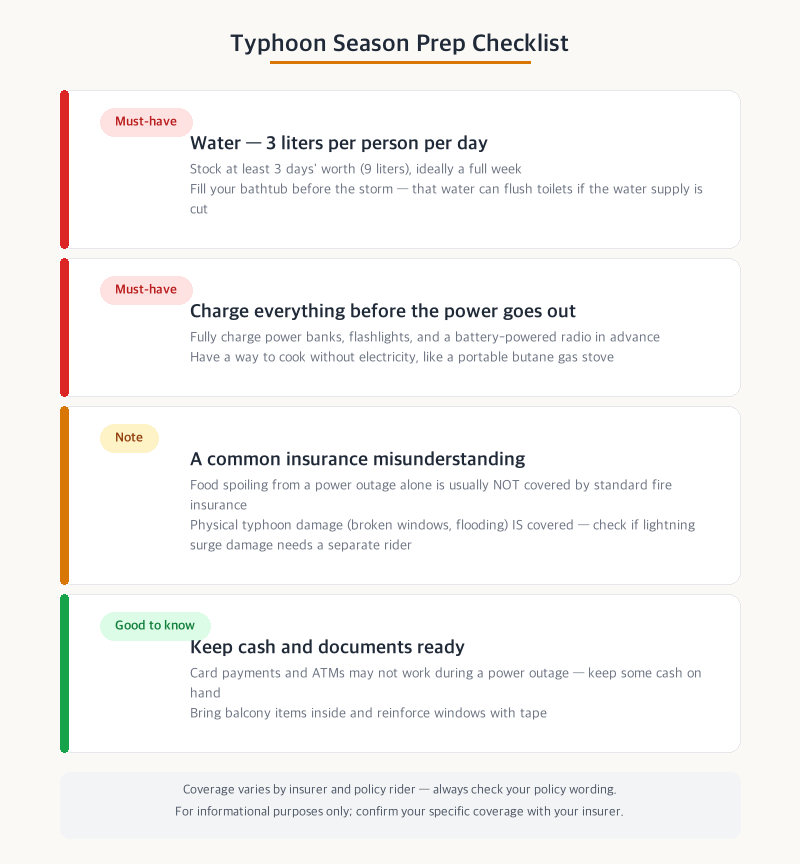 Typhoon Season Prep Checklist

Must-have

Water — 3 liters per person per day

Stock at least 3 days' worth (9 liters), ideally a full week
Fill your bathtub before the storm — that water can flush toilets if the water supply is cut

Must-have

Charge everything before the power goes out

Fully charge power banks, flashlights, and a battery-powered radio in advance
Have a way to cook without electricity, like a portable butane gas stove

Note

A common insurance misunderstanding

Food spoiling from a power outage alone is usually NOT covered by standard fire insurance
Physical typhoon damage (broken windows, flooding) IS covered — check if lightning surge damage needs a separate rider

Good to know

Keep cash and documents ready

Card payments and ATMs may not work during a power outage — keep some cash on hand
Bring balcony items inside and reinforce windows with tape

Coverage varies by insurer and policy rider — always check your policy wording.
For informational purposes only; confirm your specific coverage with your insurer.